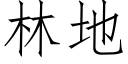 林地